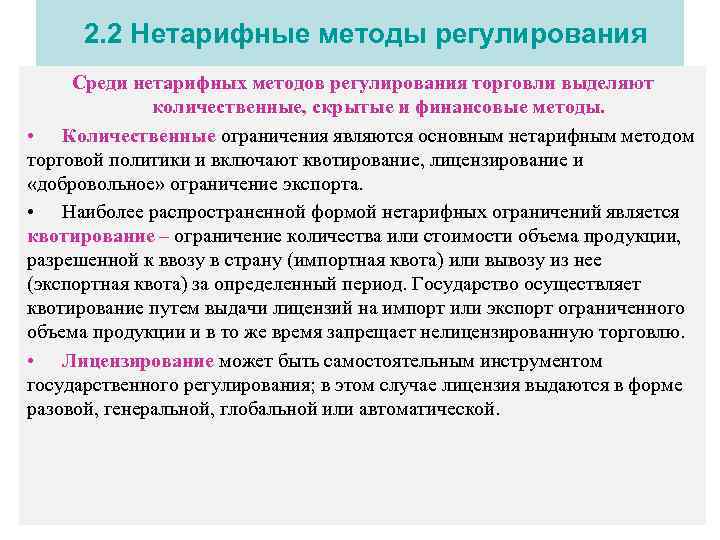 2.2 Нетарифные методы регулирования

Среди нетарифных методов регулирования торговли выделяют количественные, скрытые и финансовые методы.

• Количественные ограничения являются основным нетарифным методом торговой политики и включают квотирование, лицензирование и «добровольное» ограничение экспорта.

• Наиболее распространенной формой нетарифных ограничений является квотирование – ограничение количества или стоимости объема продукции, разрешенной к ввозу в страну (импортная квота) или вывозу из нее (экспортная квота) за определенный период. Государство осуществляет квотирование путем выдачи лицензий на импорт или экспорт ограниченного объема продукции и в то же время запрещает нелицензированную торговлю.

• Лицензирование может быть самостоятельным инструментом государственного регулирования; в этом случае лицензия выдаются в форме разовой, генеральной, глобальной или автоматической.